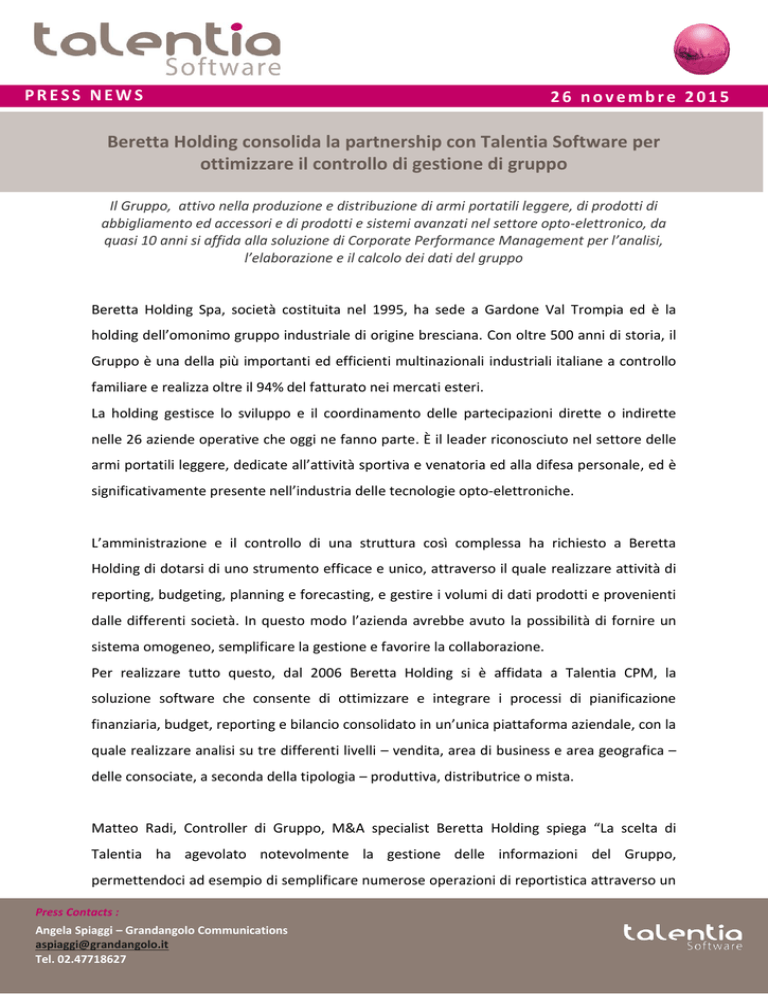 talentia Software

PRESS NEWS

26 novembre 2015

Beretta Holding consolida la partnership con Talentia Software per ottimizzare il controllo di gestione di gruppo

Il Gruppo, attivo nella produzione e distribuzione di armi portatili leggere, di prodotti di abbigliamento ed accessori e di prodotti e sistemi avanzati nel settore opto-elettronico, da quasi 10 anni si affida alla soluzione di Corporate Performance Management per l'analisi, l'elaborazione e il calcolo dei dati del gruppo

Beretta Holding Spa, società costituita nel 1995, ha sede a Gardone Val Trompia ed è la holding dell'omonimo gruppo industriale di origine bresciana. Con oltre 500 anni di storia, il Gruppo è una della più importanti ed efficienti multinazionali industriali italiane a controllo familiare e realizza oltre il 94% del fatturato nei mercati esteri.
La holding gestisce lo sviluppo e il coordinamento delle partecipazioni dirette o indirette nelle 26 aziende operative che oggi ne fanno parte. È il leader riconosciuto nel settore delle armi portatili leggere, dedicate all'attività sportiva e venatoria ed alla difesa personale, ed è significativamente presente nell'industria delle tecnologie opto-elettroniche.

L'amministrazione e il controllo di una struttura così complessa ha richiesto a Beretta Holding di dotarsi di uno strumento efficace e unico, attraverso il quale realizzare attività di reporting, budgeting, planning e forecasting, e gestire i volumi di dati prodotti e provenienti dalle differenti società. In questo modo l'azienda avrebbe avuto la possibilità di fornire un sistema omogeneo, semplificare la gestione e favorire la collaborazione.
Per realizzare tutto questo, dal 2006 Beretta Holding si è affidata a Talentia CPM, la soluzione software che consente di ottimizzare e integrare i processi di pianificazione finanziaria, budget, reporting e bilancio consolidato in un'unica piattaforma aziendale, con la quale realizzare analisi su tre differenti livelli – vendita, area di business e area geografica – delle consociate, a seconda della tipologia – produttiva, distributrice o mista.

Matteo Radi, Controller di Gruppo, M&A specialist Beretta Holding spiega "La scelta di Talentia ha agevolato notevolmente la gestione delle informazioni del Gruppo, permettendoci ad esempio di semplificare numerose operazioni di reportistica attraverso un

Press Contacts :
Angela Spiaggi – Grandangolo Communications
aspiaggi@grandangolo.it
Tel. 02.47718627

talentia Software